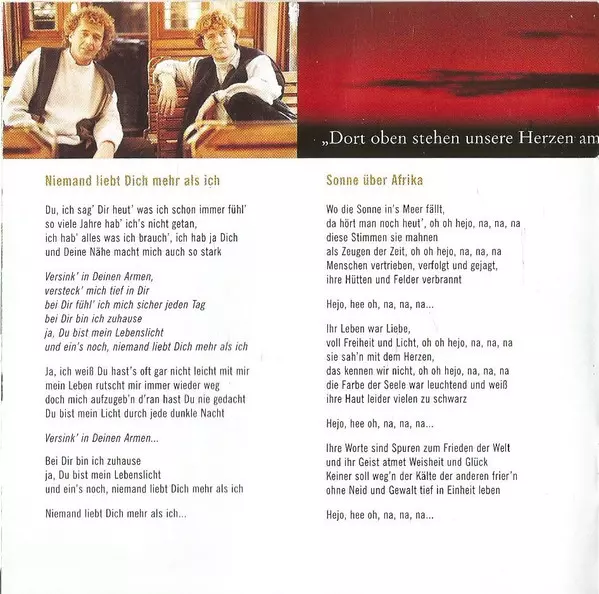 „Dort oben stehen unsere Herzen am

Niemand liebt Dich mehr als ich

Du, ich sag' Dir heut' was ich schon immer fühl'
so viele Jahre hab' ich's nicht getan,
ich hab' alles was ich brauch', ich hab ja Dich
und Deine Nähe macht mich auch so stark

Versink' in Deinen Armen,
versteck' mich tief in Dir
bei Dir fühl' ich mich sicher jeden Tag
bei Dir bin ich zuhause
ja, Du bist mein Lebenslicht
und ein's noch, niemand liebt Dich mehr als ich

Ja, ich weiß Du hast's oft gar nicht leicht mit mir
mein Leben rutscht mir immer wieder weg
doch mich aufzugeb'n d'ran hast Du nie gedacht
Du bist mein Licht durch jede dunkle Nacht

Versink' in Deinen Armen...

Bei Dir bin ich zuhause
ja, Du bist mein Lebenslicht
und ein's noch, niemand liebt Dich mehr als ich

Niemand liebt Dich mehr als ich...

Sonne über Afrika

Wo die Sonne in's Meer fällt,
da hört man noch heut', oh oh hejo, na, na, na
diese Stimmen sie mahnen
als Zeugen der Zeit, oh oh hejo, na, na, na
Menschen vertrieben, verfolgt und gejagt,
ihre Hütten und Felder verbrannt

Hejo, hee oh, na, na, na...

Ihr Leben war Liebe,
voll Freiheit und Licht, oh oh hejo, na, na, na
sie sah'n mit dem Herzen,
das kennen wir nicht, oh oh hejo, na, na, na
die Farbe der Seele war leuchtend und weiß
ihre Haut leider vielen zu schwarz

Hejo, hee oh, na, na, na...

Ihre Worte sind Spuren zum Frieden der Welt
und ihr Geist atmet Weisheit und Glück
Keiner soll weg'n der Kälte der anderen frier'n
ohne Neid und Gewalt tief in Einheit leben

Hejo, hee oh, na, na, na...